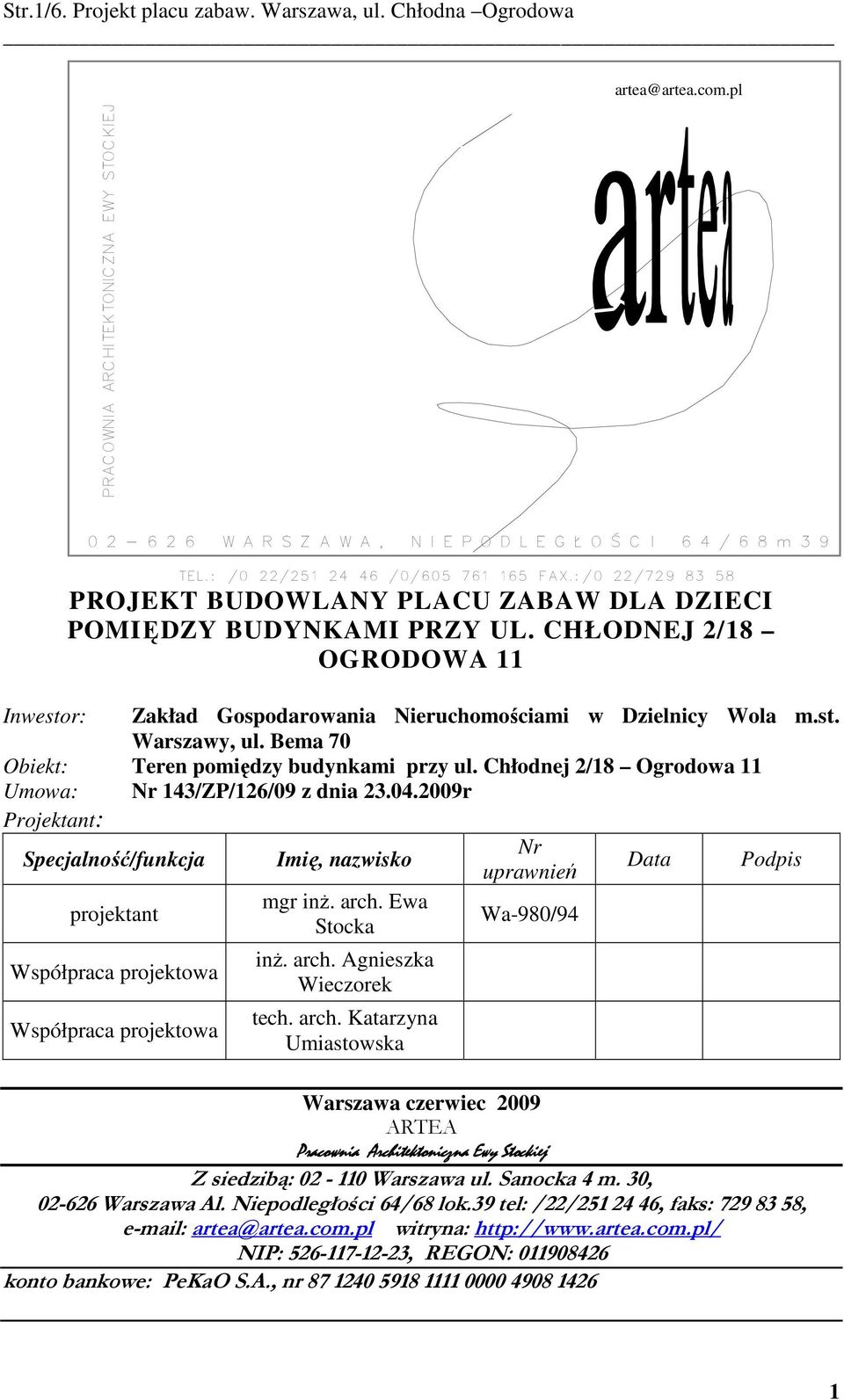 Str.1/6. Projekt placu zabaw. Warszawa, ul. Chłodna –Ogrodowa

artea@artea.com.pl

PRACOWNIA ARCHITEKTONICZNA EWY STOCKIEJ

artea

02-626 WARSZAWA, NIEPODLEGŁOŚCI 64/68m39

TEL.: /0 22/251 24 46 /0/605 761 165 FAX.:/0 22/729 83 58

PROJEKT BUDOWLANY PLACU ZABAW DLA DZIECI POMIĘDZY BUDYNKAMI PRZY UL. CHŁODNEJ 2/18 – OGRODOWA 11

Inwestor: Zakład Gospodarowania Nieruchomościami w Dzielnicy Wola m.st. Warszawy, ul. Bema 70
Obiekt: Teren pomiędzy budynkami przy ul. Chłodnej 2/18 – Ogrodowa 11
Umowa: Nr 143/ZP/126/09 z dnia 23.04.2009r
Projektant:

| Specjalność/funkcja | Imię, nazwisko | Nr uprawnień | Data | Podpis |
|---|---|---|---|---|
| projektant | mgr inż. arch. Ewa Stocka | Wa-980/94 | | |
| Współpraca projektowa | inż. arch. Agnieszka Wieczorek | | | |
| Współpraca projektowa | tech. arch. Katarzyna Umiastowska | | | |

Warszawa czerwiec 2009
ARTEA
Pracownia Architektoniczna Ewy Stockiej
Z siedzibą: 02 - 110 Warszawa ul. Sanocka 4 m. 30,
02-626 Warszawa Al. Niepodległości 64/68 lok.39 tel: /22/251 24 46, faks: 729 83 58,
e-mail: artea@artea.com.pl witryna: http://www.artea.com.pl/
NIP: 526-117-12-23, REGON: 011908426
konto bankowe: PeKaO S.A., nr 87 1240 5918 1111 0000 4908 1426

1